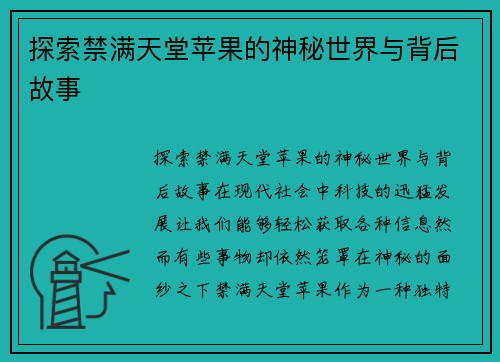 探索禁满天堂苹果的神秘世界与背后故事

探索禁满天堂苹果的神秘世界与背后故事在现代社会中科技的迅猛发展让我们能够轻松获取各种信息然而有些事物却依然笼罩在神秘的面纱之下禁满天堂苹果作为一种独特